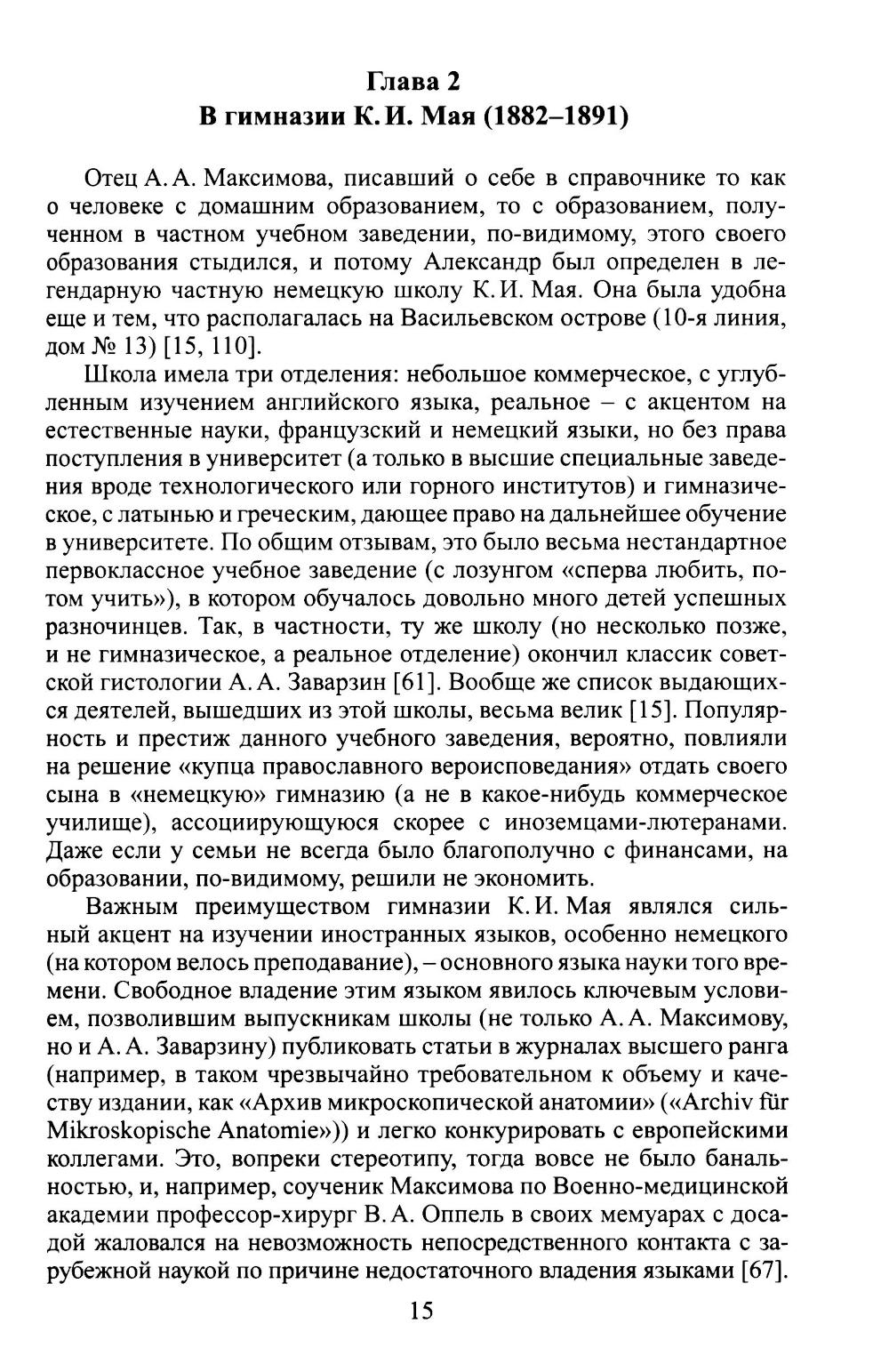 Глава 2
В гимназии К. И. Мая (1882–1891)

Отец А. А. Максимова, писавший о себе в справочнике то как о человеке с домашним образованием, то с образованием, полученном в частном учебном заведении, по-видимому, этого своего образования стыдился, и потому Александр был определен в легендарную частную немецкую школу К. И. Мая. Она была удобна еще и тем, что располагалась на Васильевском острове (10-я линия, дом № 13) [15, 110].

Школа имела три отделения: небольшое коммерческое, с углубленным изучением английского языка, реальное – с акцентом на естественные науки, французский и немецкий языки, но без права поступления в университет (а только в высшие специальные заведения вроде технологического или горного институтов) и гимназическое, с латынью и греческим, дающее право на дальнейшее обучение в университете. По общим отзывам, это было весьма нестандартное первоклассное учебное заведение (с лозунгом «сперва любить, потом учить»), в котором обучалось довольно много детей успешных разночинцев. Так, в частности, ту же школу (но несколько позже, и не гимназическое, а реальное отделение) окончил классик советской гистологии А. А. Заварзин [61]. Вообще же список выдающихся деятелей, вышедших из этой школы, весьма велик [15]. Популярность и престиж данного учебного заведения, вероятно, повлияли на решение «купца православного вероисповедания» отдать своего сына в «немецкую» гимназию (а не в какое-нибудь коммерческое училище), ассоциирующуюся скорее с иноземцами-лютеранами. Даже если у семьи не всегда было благополучно с финансами, на образовании, по-видимому, решили не экономить.

Важным преимуществом гимназии К. И. Мая являлся сильный акцент на изучении иностранных языков, особенно немецкого (на котором велось преподавание), – основного языка науки того времени. Свободное владение этим языком явилось ключевым условием, позволившим выпускникам школы (не только А. А. Максимову, но и А. А. Заварзину) публиковать статьи в журналах высшего ранга (например, в таком чрезвычайно требовательном к объему и качеству издании, как «Архив микроскопической анатомии» («Archiv für Mikroskopische Anatomie»)) и легко конкурировать с европейскими коллегами. Это, вопреки стереотипу, тогда вовсе не было банальностью, и, например, соученик Максимова по Военно-медицинской академии профессор-хирург В. А. Оппель в своих мемуарах с досадой жаловался на невозможность непосредственного контакта с зарубежной наукой по причине недостаточного владения языками [67].

15